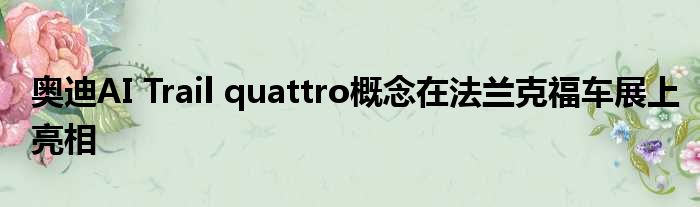 奥迪AI Trail quattro概念在法兰克福车展上亮相